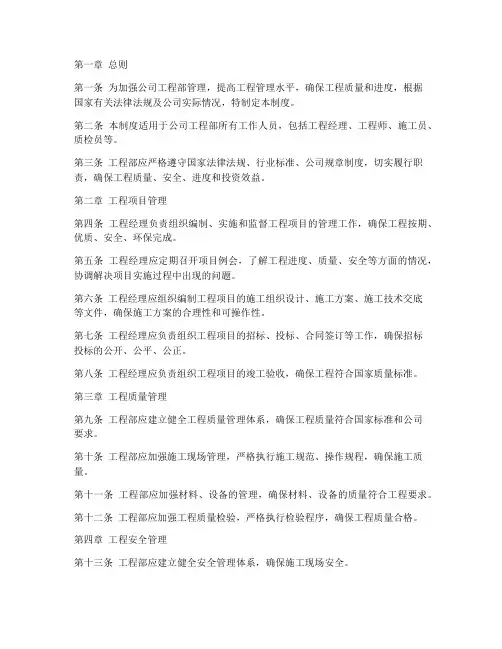 第一章 总则

第一条 为加强公司工程部管理，提高工程管理水平，确保工程质量和进度，根据国家有关法律法规及公司实际情况，特制定本制度。

第二条 本制度适用于公司工程部所有工作人员，包括工程经理、工程师、施工员、质检员等。

第三条 工程部应严格遵守国家法律法规、行业标准、公司规章制度，切实履行职责，确保工程质量、安全、进度和投资效益。

第二章 工程项目管理

第四条 工程经理负责组织编制、实施和监督工程项目的管理工作，确保工程按期、优质、安全、环保完成。

第五条 工程经理应定期召开项目例会，了解工程进度、质量、安全等方面的情况，协调解决项目实施过程中出现的问题。

第六条 工程经理应组织编制工程项目的施工组织设计、施工方案、施工技术交底等文件，确保施工方案的合理性和可操作性。

第七条 工程经理应负责组织工程项目的招标、投标、合同签订等工作，确保招标投标的公开、公平、公正。

第八条 工程经理应负责组织工程项目的竣工验收，确保工程符合国家质量标准。

第三章 工程质量管理

第九条 工程部应建立健全工程质量管理体系，确保工程质量符合国家标准和公司要求。

第十条 工程部应加强施工现场管理，严格执行施工规范、操作规程，确保施工质量。

第十一条 工程部应加强材料、设备的管理，确保材料、设备的质量符合工程要求。

第十二条 工程部应加强工程质量检验，严格执行检验程序，确保工程质量合格。

第四章 工程安全管理

第十三条 工程部应建立健全安全管理体系，确保施工现场安全。